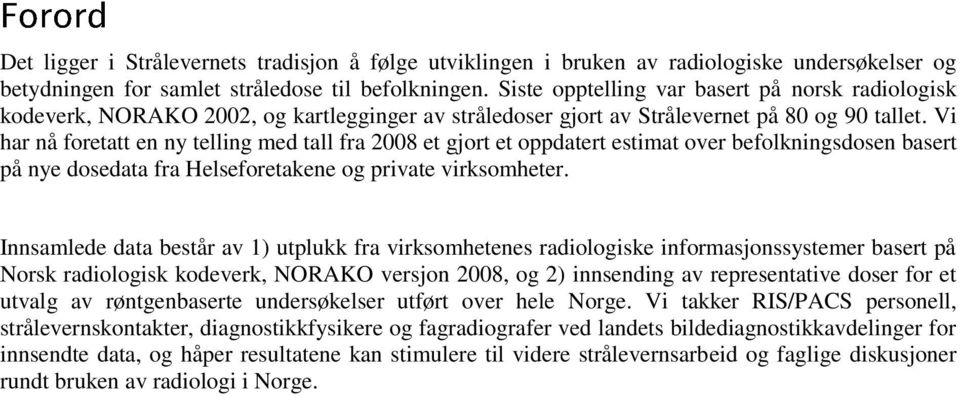 Forord

Det ligger i Strålevernets tradisjon å følge utviklingen i bruken av radiologiske undersøkelser og betydningen for samlet stråledose til befolkningen. Siste opptelling var basert på norsk radiologisk kodeverk, NORAKO 2002, og kartlegginger av stråledoser gjort av Strålevernet på 80 og 90 tallet. Vi har nå foretatt en ny telling med tall fra 2008 et gjort et oppdatert estimat over befolkningsdosen basert på nye dosedata fra Helseforetakene og private virksomheter.

Innsamlede data består av 1) utplukk fra virksomhetenes radiologiske informasjonssystemer basert på Norsk radiologisk kodeverk, NORAKO versjon 2008, og 2) innsending av representative doser for et utvalg av røntgenbaserte undersøkelser utført over hele Norge. Vi takker RIS/PACS personell, strålevernskontakter, diagnostikkfysikere og fagradiografer ved landets bildediagnostikkavdelinger for innsendte data, og håper resultatene kan stimulere til videre strålevernsarbeid og faglige diskusjoner rundt bruken av radiologi i Norge.